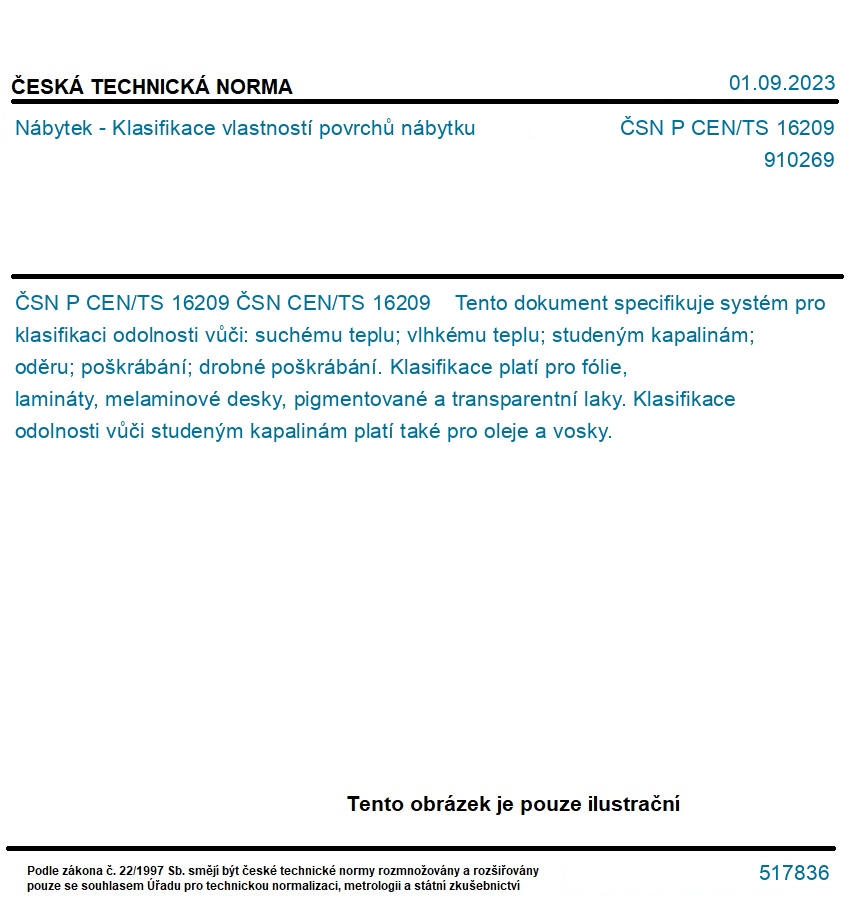 ČESKÁ TECHNICKÁ NORMA

01.09.2023

Nábytek - Klasifikace vlastností povrchů nábytku

ČSN P CEN/TS 16209
910269

ČSN P CEN/TS 16209 ČSN CEN/TS 16209 Tento dokument specifikuje systém pro klasifikaci odolnosti vůči: suchému teplu; vlhkému teplu; studeným kapalinám; oděru; poškrábání; drobné poškrábání. Klasifikace platí pro fólie, lamináty, melaminové desky, pigmentované a transparentní laky. Klasifikace odolnosti vůči studeným kapalinám platí také pro oleje a vosky.

Tento obrázek je pouze ilustrační

Podle zákona č. 22/1997 Sb. smějí být české technické normy rozmnožovány a rozšiřovány pouze se souhlasem Úřadu pro technickou normalizaci, metrologii a státní zkušebnictví

517836